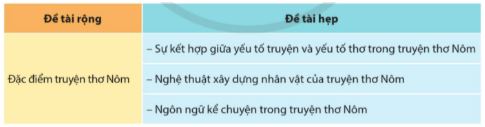 | Đề tài rộng | Đề tài hẹp |
|---|---|
| Đặc điểm truyện thơ Nôm | – Sự kết hợp giữa yếu tố truyện và yếu tố thơ trong truyện thơ Nôm |
| | – Nghệ thuật xây dựng nhân vật của truyện thơ Nôm |
| | – Ngôn ngữ kể chuyện trong truyện thơ Nôm |